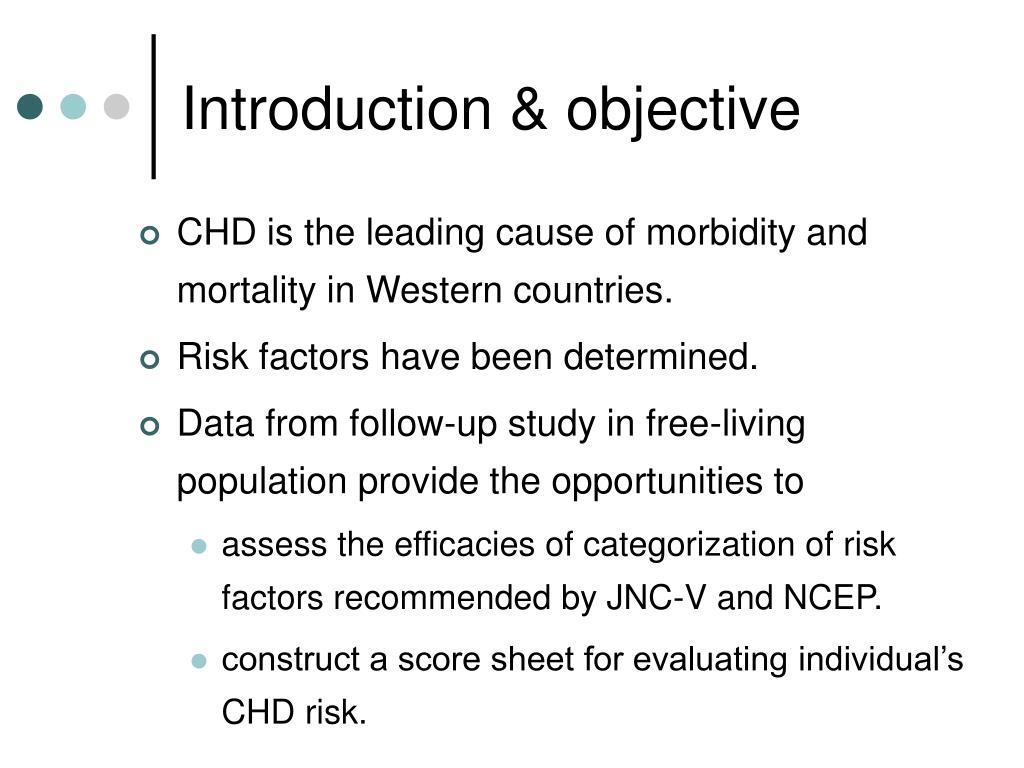 Introduction & objective

CHD is the leading cause of morbidity and mortality in Western countries.

Risk factors have been determined.

Data from follow-up study in free-living population provide the opportunities to

assess the efficacies of categorization of risk factors recommended by JNC-V and NCEP.

construct a score sheet for evaluating individual’s CHD risk.